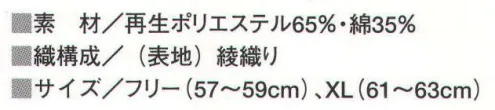 ■素　材／再生ポリエステル65%・綿35%
■織構成／（表地）綾織り
■サイズ／フリー（57～59cm）、XL（61～63cm）